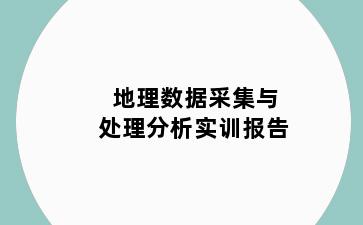 地理数据采集与
处理分析实训报告